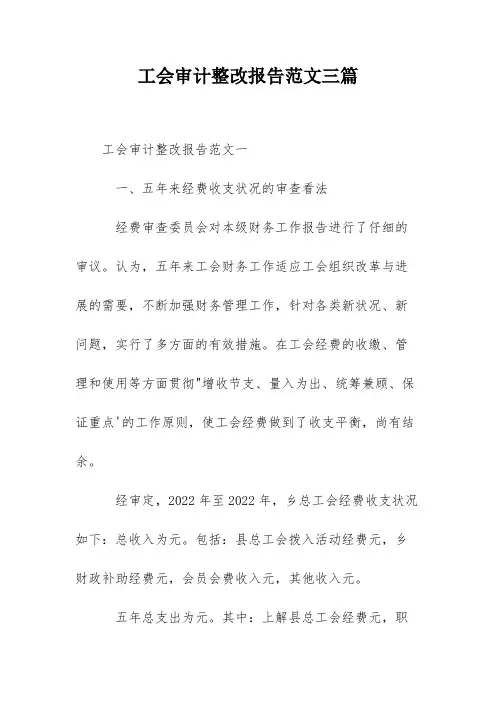 工会审计整改报告范文三篇

工会审计整改报告范文一

一、五年来经费收支状况的审查看法

经费审查委员会对本级财务工作报告进行了仔细的审议。认为，五年来工会财务工作适应工会组织改革与进展的需要，不断加强财务管理工作，针对各类新状况、新问题，实行了多方面的有效措施。在工会经费的收缴、管理和使用等方面贯彻"增收节支、量入为出、统筹兼顾、保证重点'的工作原则，使工会经费做到了收支平衡，尚有结余。

经审定，2022 年至 2022 年，乡总工会经费收支状况如下：总收入为元。包括：县总工会拨入活动经费元，乡财政补助经费元，会员会费收入元，其他收入元。

五年总支出为元。其中：上解县总工会经费元，职